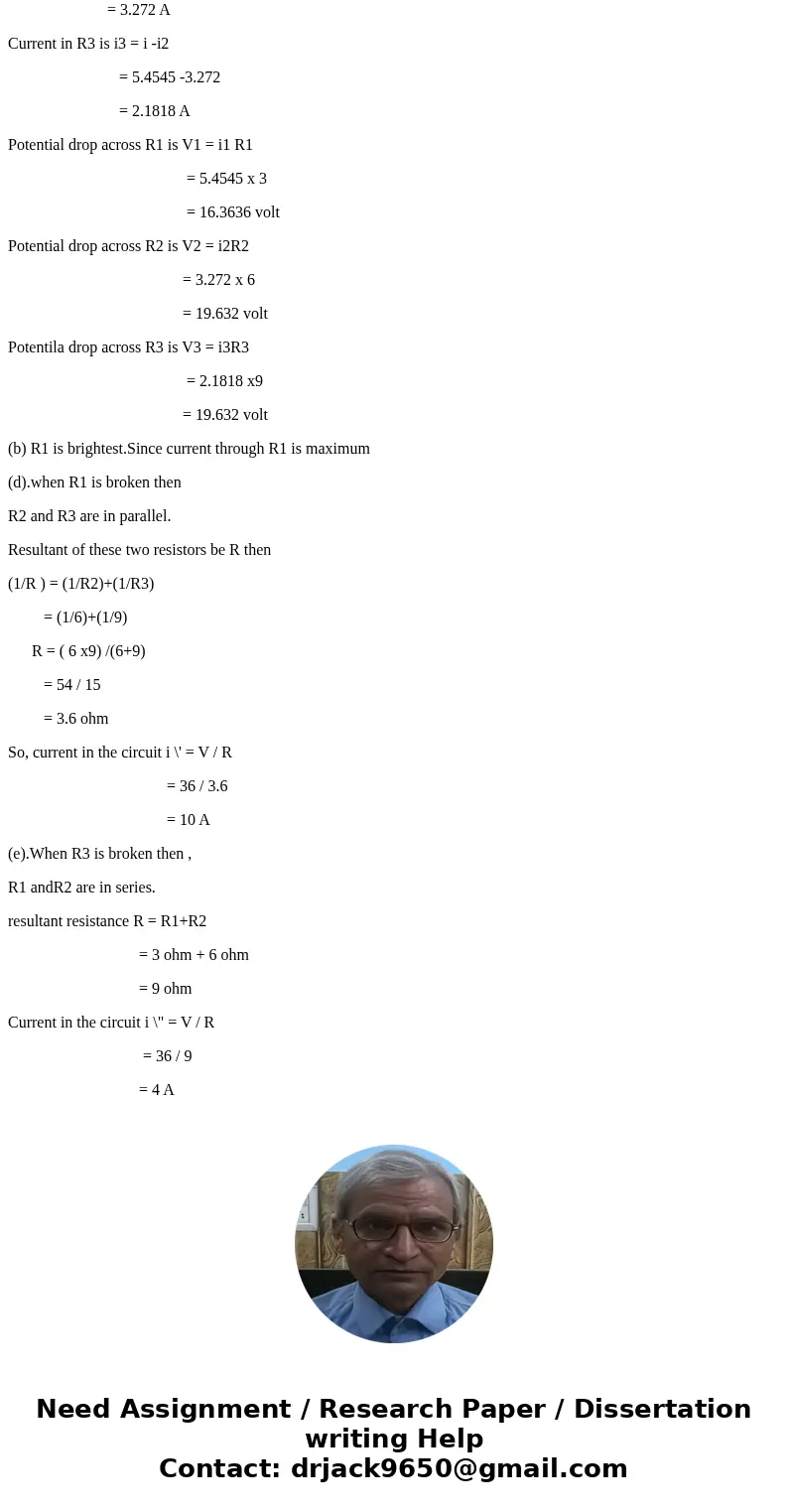 = 3.272 A

Current in R3 is i3 = i -i2

= 5.4545 -3.272

= 2.1818 A

Potential drop across R1 is V1 = i1 R1

= 5.4545 x 3

= 16.3636 volt

Potential drop across R2 is V2 = i2R2

= 3.272 x 6

= 19.632 volt

Potentila drop across R3 is V3 = i3R3

= 2.1818 x9

= 19.632 volt

(b) R1 is brightest.Since current through R1 is maximum

(d).when R1 is broken then

R2 and R3 are in parallel.

Resultant of these two resistors be R then

(1/R ) = (1/R2)+(1/R3)

= (1/6)+(1/9)

R = ( 6 x9) /(6+9)

= 54 / 15

= 3.6 ohm

So, current in the circuit i \' = V / R

= 36 / 3.6

= 10 A

(e).When R3 is broken then ,

R1 andR2 are in series.

resultant resistance R = R1+R2

= 3 ohm + 6 ohm

= 9 ohm

Current in the circuit i \" = V / R

= 36 / 9

= 4 A

Need Assignment / Research Paper / Dissertation writing Help
Contact: drjack9650@gmail.com